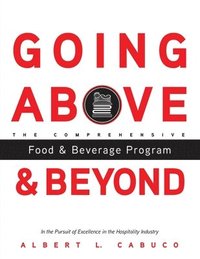 GOING
ABOVE
THE COMPREHENSIVE
Food & Beverage Program
& BEYOND

In the Pursuit of Excellence in the Hospitality Industry
ALBERT L. CABUCO